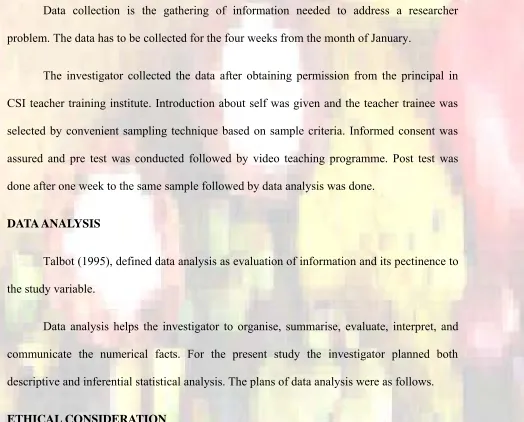 Data collection is the gathering of information needed to address a researcher problem. The data has to be collected for the four weeks from the month of January.

The investigator collected the data after obtaining permission from the principal in CSI teacher training institute. Introduction about self was given and the teacher trainee was selected by convenient sampling technique based on sample criteria. Informed consent was assured and pre test was conducted followed by video teaching programme. Post test was done after one week to the same sample followed by data analysis was done.

DATA ANALYSIS

Talbot (1995), defined data analysis as evaluation of information and its pectinence to the study variable.

Data analysis helps the investigator to organise, summarise, evaluate, interpret, and communicate the numerical facts. For the present study the investigator planned both descriptive and inferential statistical analysis. The plans of data analysis were as follows.

ETHICAL CONSIDERATION